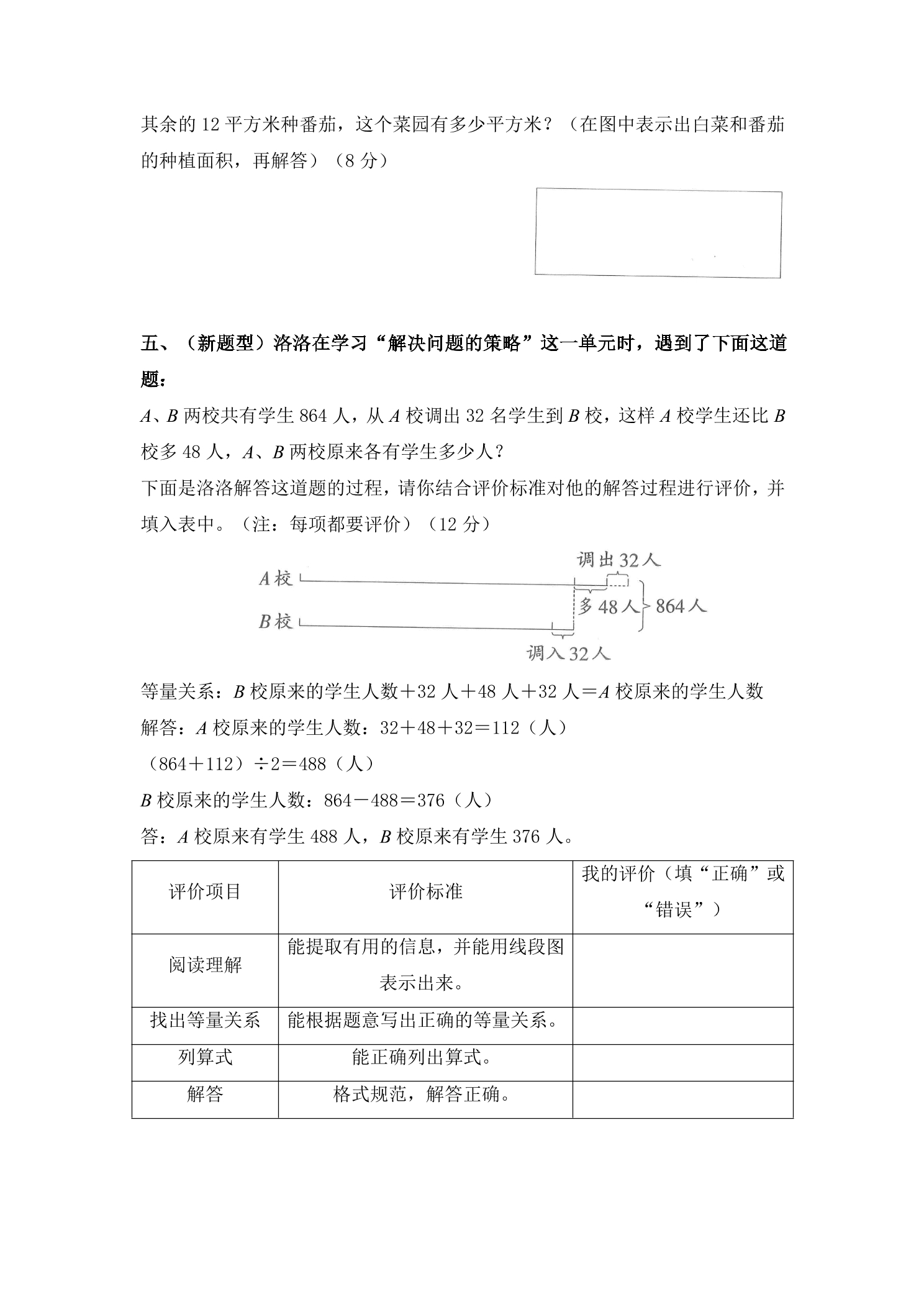 其余的12平方米种番茄，这个菜园有多少平方米？（在图中表示出白菜和番茄的种植面积，再解答）（8分）

五、（新题型）洛洛在学习“解决问题的策略”这一单元时，遇到了下面这道题：

A、B两校共有学生864人，从A校调出32名学生到B校，这样A校学生还比B校多48人，A、B两校原来各有学生多少人？

下面是洛洛解答这道题的过程，请你结合评价标准对他的解答过程进行评价，并填入表中。（注：每项都要评价）（12分）

调出32人
A校
多48人
864人
B校
调入32人

等量关系：B校原来的学生人数＋32人＋48人＋32人＝A校原来的学生人数

解答：A校原来的学生人数：32＋48＋32＝112（人）

（864＋112）÷2＝488（人）

B校原来的学生人数：864－488＝376（人）

答：A校原来有学生488人，B校原来有学生376人。

| 评价项目 | 评价标准 | 我的评价（填“正确”或“错误”） |
|---|---|---|
| 阅读理解 | 能提取有用的信息，并能用线段图表示出来。 | |
| 找出等量关系 | 能根据题意写出正确的等量关系。 | |
| 列算式 | 能正确列出算式。 | |
| 解答 | 格式规范，解答正确。 | |